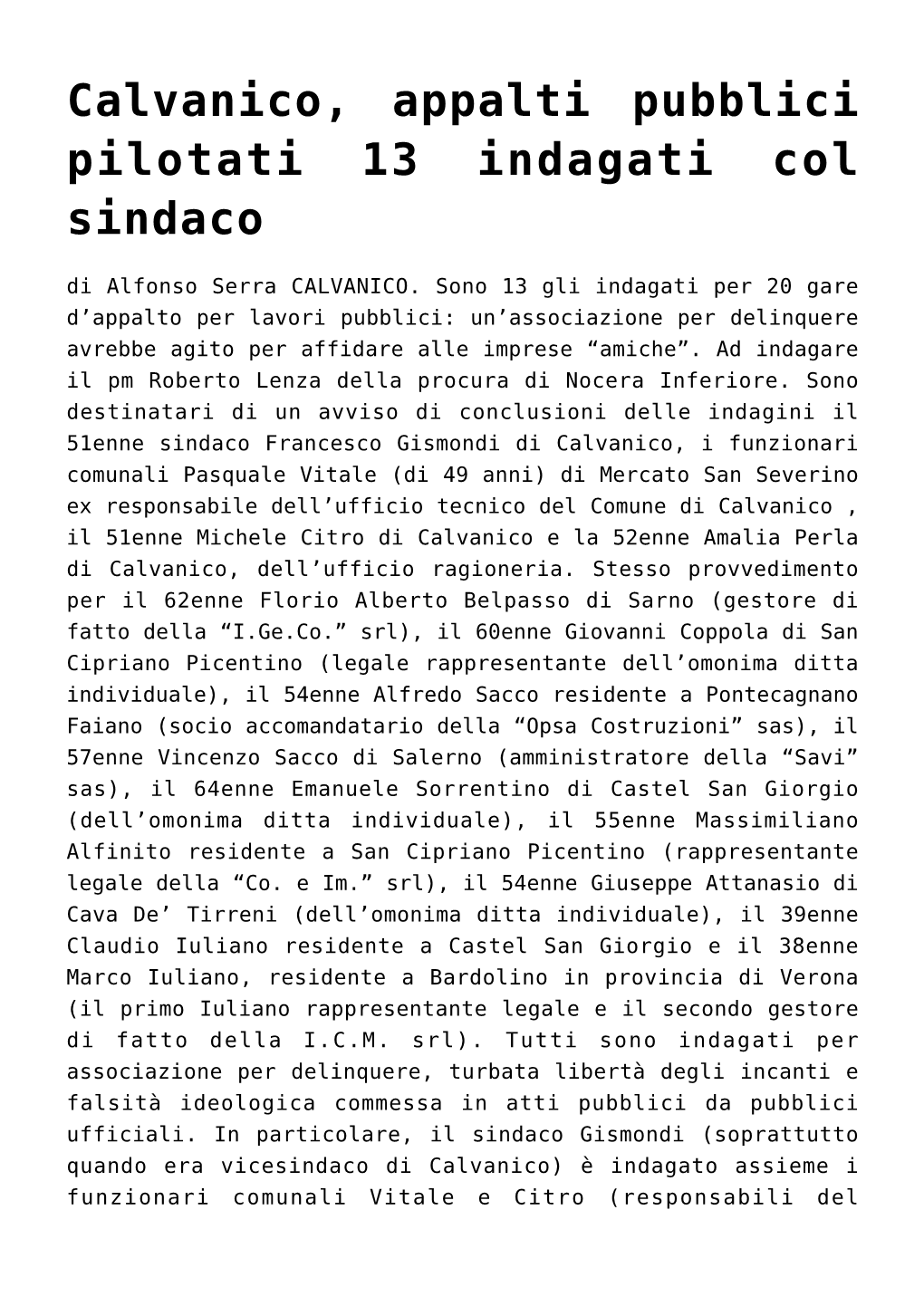 Calvanico, appalti pubblici pilotati 13 indagati col sindaco

di Alfonso Serra CALVANICO. Sono 13 gli indagati per 20 gare d’appalto per lavori pubblici: un’associazione per delinquere avrebbe agito per affidare alle imprese “amiche”. Ad indagare il pm Roberto Lenza della procura di Nocera Inferiore. Sono destinatari di un avviso di conclusioni delle indagini il 51enne sindaco Francesco Gismondi di Calvanico, i funzionari comunali Pasquale Vitale (di 49 anni) di Mercato San Severino ex responsabile dell’ufficio tecnico del Comune di Calvanico , il 51enne Michele Citro di Calvanico e la 52enne Amalia Perla di Calvanico, dell’ufficio ragioneria. Stesso provvedimento per il 62enne Florio Alberto Belpasso di Sarno (gestore di fatto della “I.Ge.Co.” srl), il 60enne Giovanni Coppola di San Cipriano Picentino (legale rappresentante dell’omonima ditta individuale), il 54enne Alfredo Sacco residente a Pontecagnano Faiano (socio accomandatario della “Opsa Costruzioni” sas), il 57enne Vincenzo Sacco di Salerno (amministratore della “Savi” sas), il 64enne Emanuele Sorrentino di Castel San Giorgio (dell’omonima ditta individuale), il 55enne Massimiliano Alfinito residente a San Cipriano Picentino (rappresentante legale della “Co. e Im.” srl), il 54enne Giuseppe Attanasio di Cava De’ Tirreni (dell’omonima ditta individuale), il 39enne Claudio Iuliano residente a Castel San Giorgio e il 38enne Marco Iuliano, residente a Bardolino in provincia di Verona (il primo Iuliano rappresentante legale e il secondo gestore di fatto della I.C.M. srl). Tutti sono indagati per associazione per delinquere, turbata libertà degli incanti e falsità ideologica commessa in atti pubblici da pubblici ufficiali. In particolare, il sindaco Gismondi (soprattutto quando era vicesindaco di Calvanico) è indagato assieme i funzionari comunali Vitale e Citro (responsabili del